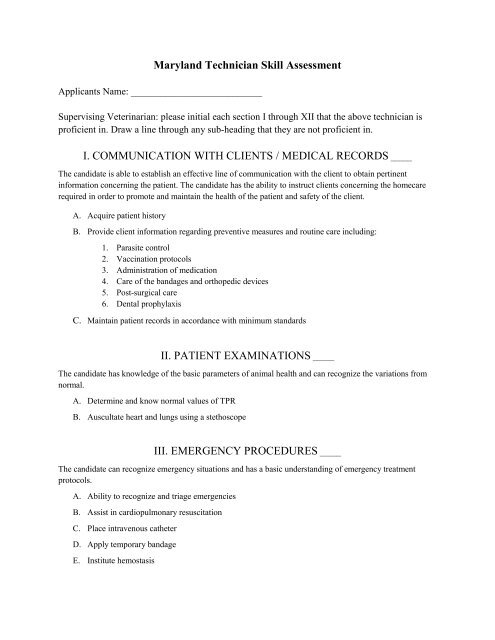 Maryland Technician Skill Assessment

Applicants Name: ___________________________

Supervising Veterinarian: please initial each section I through XII that the above technician is proficient in. Draw a line through any sub-heading that they are not proficient in.

I. COMMUNICATION WITH CLIENTS / MEDICAL RECORDS ____

The candidate is able to establish an effective line of communication with the client to obtain pertinent information concerning the patient. The candidate has the ability to instruct clients concerning the homecare required in order to promote and maintain the health of the patient and safety of the client.

A. Acquire patient history

B. Provide client information regarding preventive measures and routine care including:

1. Parasite control
2. Vaccination protocols
3. Administration of medication
4. Care of the bandages and orthopedic devices
5. Post-surgical care
6. Dental prophylaxis

C. Maintain patient records in accordance with minimum standards

II. PATIENT EXAMINATIONS ____

The candidate has knowledge of the basic parameters of animal health and can recognize the variations from normal.

A. Determine and know normal values of TPR

B. Auscultate heart and lungs using a stethoscope

III. EMERGENCY PROCEDURES ____

The candidate can recognize emergency situations and has a basic understanding of emergency treatment protocols.

A. Ability to recognize and triage emergencies

B. Assist in cardiopulmonary resuscitation

C. Place intravenous catheter

D. Apply temporary bandage

E. Institute hemostasis